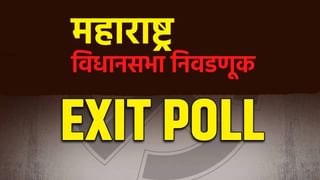 महाराष्ट्र
विधानसभा निवडणूक
EXIT POLL